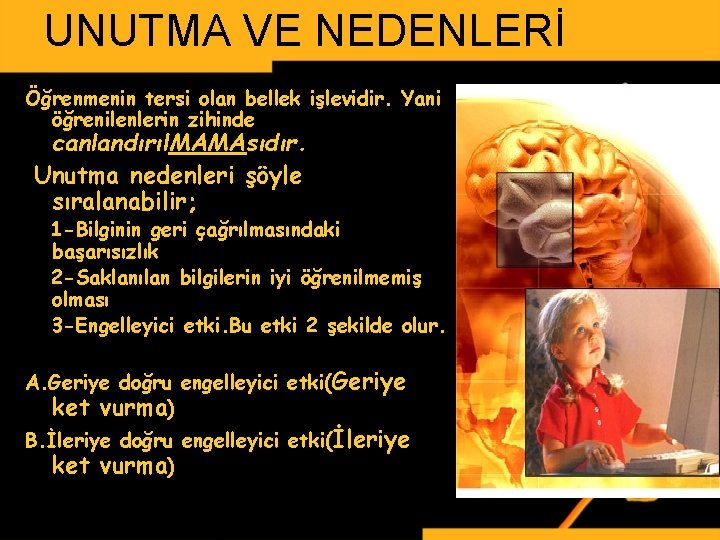 UNUTMA VE NEDENLERİ

Öğrenmenin tersi olan bellek işlevidir. Yani öğrenilenlerin zihinde canlandırılMAMAsıdır.

Unutma nedenleri şöyle sıralanabilir;

1-Bilginin geri çağrılmasındaki başarısızlık

2-Saklanılan bilgilerin iyi öğrenilmemiş olması

3-Engelleyici etki.Bu etki 2 şekilde olur.

A.Geriye doğru engelleyici etki(Geriye ket vurma)

B.İleriye doğru engelleyici etki(İleriye ket vurma)